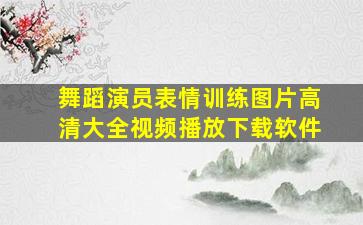 舞蹈演员表情训练图片高清大全视频播放下载软件